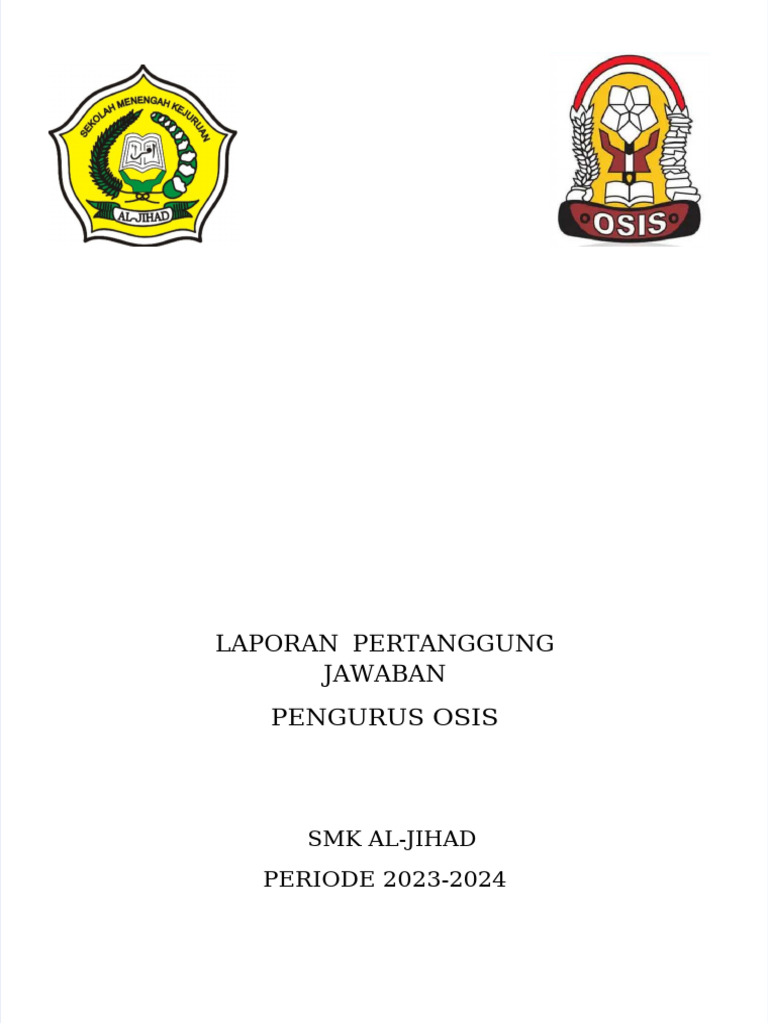 SEKOLAH MENENGAH KEJURUAN
AL-JIHAD

OSIS

LAPORAN PERTANGGUNG JAWABAN

PENGURUS OSIS

SMK AL-JIHAD

PERIODE 2023-2024